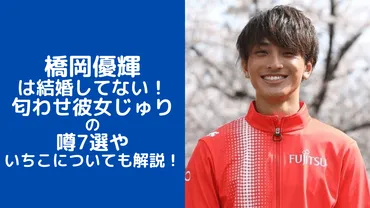 橋岡優輝
は結婚してない！
匂わせ彼女じゅり
の
噂7選や
いちこについても解説！

FUJITSU